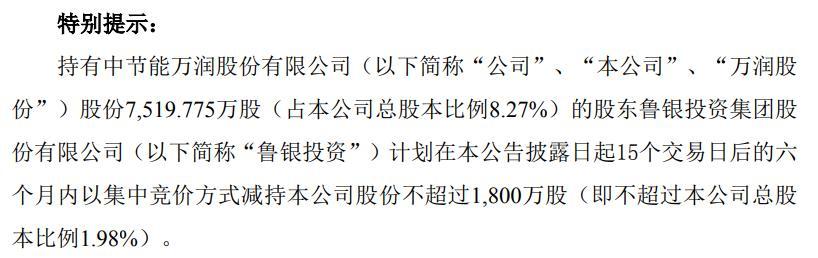 特别提示：

持有中节能万润股份有限公司（以下简称“公司”、“本公司”、“万润股份”）股份7,519.775万股（占本公司总股本比例8.27%）的股东鲁银投资集团股份有限公司（以下简称“鲁银投资”）计划在本公告披露日起15个交易日后的六个月内以集中竞价方式减持本公司股份不超过1,800万股（即不超过本公司总股本比例1.98%）。